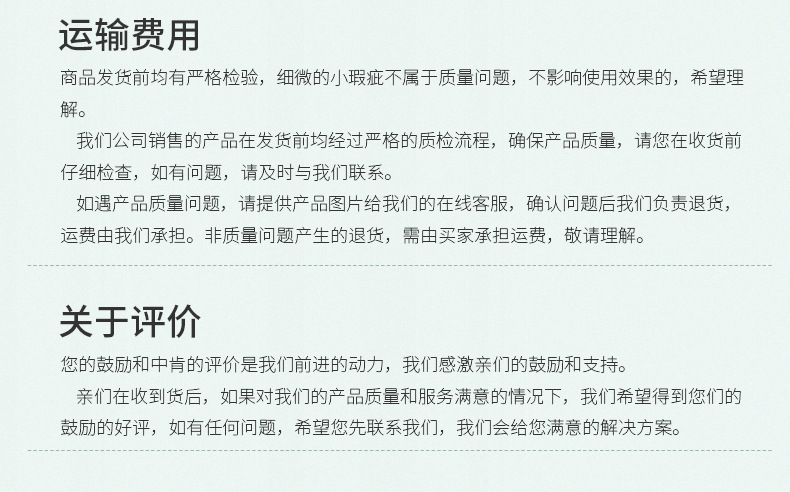 运输费用

商品发货前均有严格检验，细微的小瑕疵不属于质量问题，不影响使用效果的，希望理解。

我们公司销售的产品在发货前均经过严格的质检流程，确保产品质量，请您在收货前仔细检查，如有问题，请及时与我们联系。

如遇产品质量问题，请提供产品图片给我们的在线客服，确认问题后我们负责退货，运费由我们承担。非质量问题产生的退货，需由买家承担运费，敬请理解。

关于评价

您的鼓励和中肯的评价是我们前进的动力，我们感激亲们的鼓励和支持。

亲们在收到货后，如果对我们的产品质量和服务满意的情况下，我们希望得到您们的鼓励的好评，如有任何问题，希望您先联系我们，我们会给您满意的解决方案。